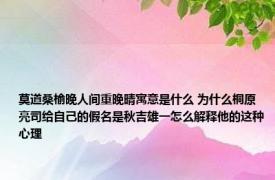 莫道桑榆晚人间重晚晴寓意是什么 为什么桐原亮司给自己的假名是秋吉雄一怎么解释他的这种心理